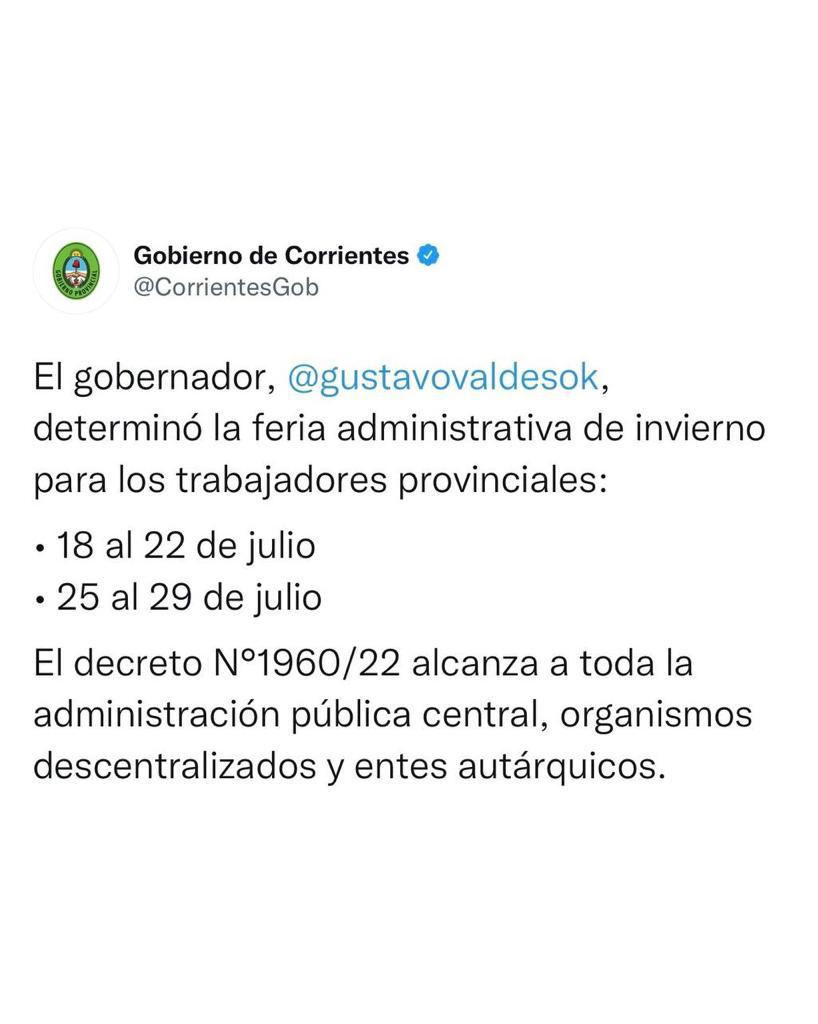 GOBIERNO PROVINCIAL

Gobierno de Corrientes
@CorrientesGob

El gobernador, @gustavovaldesok, determinó la feria administrativa de invierno para los trabajadores provinciales:

• 18 al 22 de julio
• 25 al 29 de julio

El decreto N°1960/22 alcanza a toda la administración pública central, organismos descentralizados y entes autárquicos.